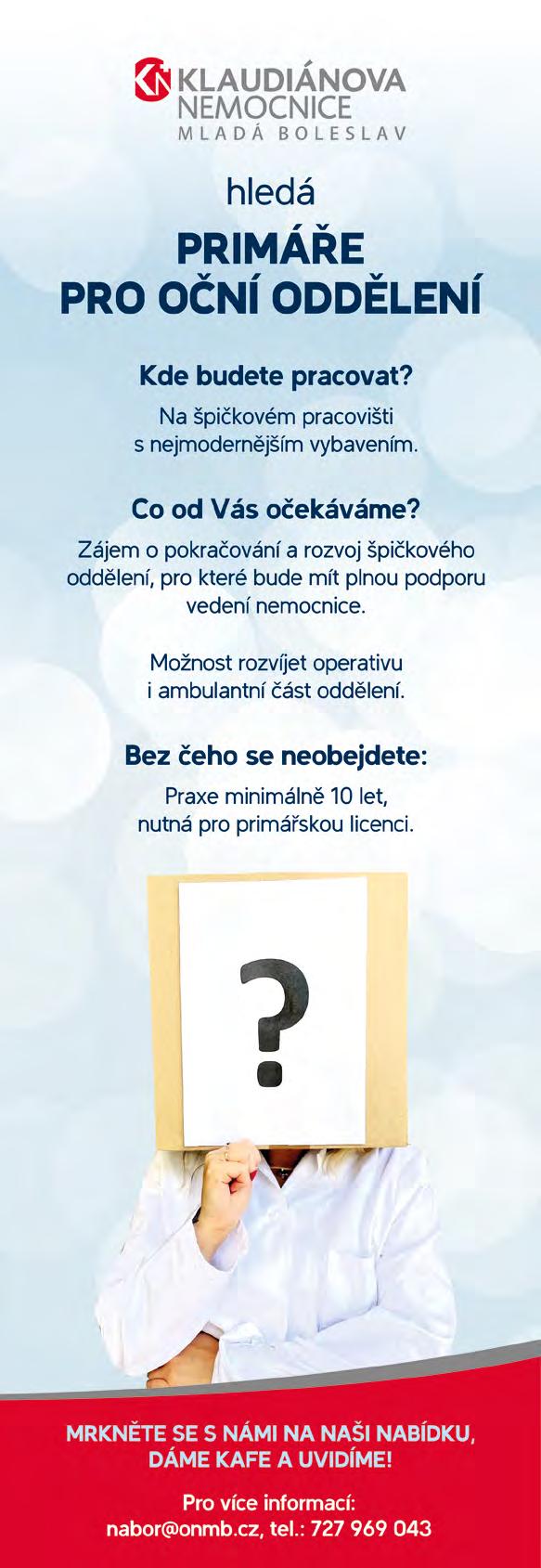 KLAUDIÁNOVA
NEMOCNICE
MLADÁ BOLESLAV

hledá

PRIMÁŘE
PRO OČNÍ ODDĚLENÍ

Kde budete pracovat?

Na špičkovém pracovišti s nejmodernějším vybavením.

Co od Vás očekáváme?

Zájem o pokračování a rozvoj špičkového oddělení, pro které bude mít plnou podporu vedení nemocnice.

Možnost rozvíjet operativu i ambulantní část oddělení.

Bez čeho se neobejdete:

Praxe minimálně 10 let, nutná pro primářskou licenci.

?

MRKNĚTE SE S NÁMI NA NAŠI NABÍDKU, DÁME KAFE A UVIDÍME!

Pro více informací:
nabor@onmb.cz, tel.: 727 969 043